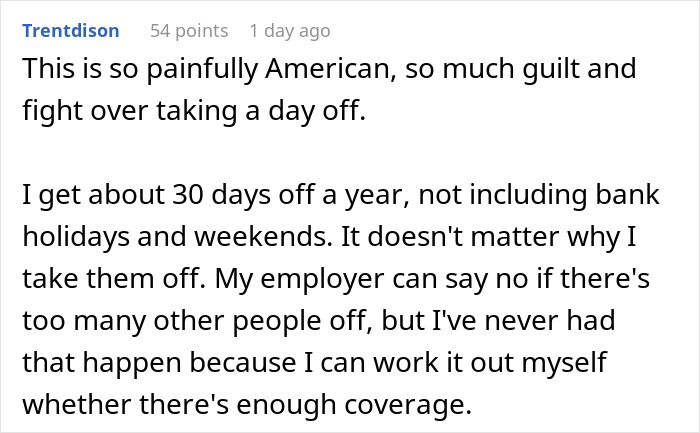 Trentdison 54 points 1 day ago

This is so painfully American, so much guilt and fight over taking a day off.

I get about 30 days off a year, not including bank holidays and weekends. It doesn't matter why I take them off. My employer can say no if there's too many other people off, but I've never had that happen because I can work it out myself whether there's enough coverage.